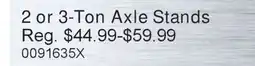 2 or 3-Ton Axle Stands
Reg. \$44.99-\$59.99
0091635X